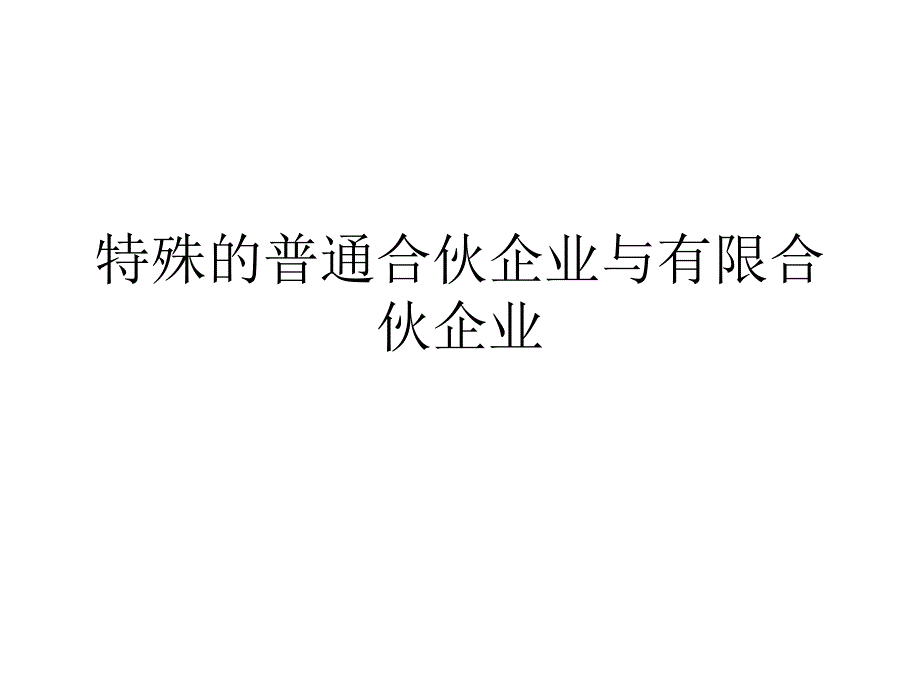 特殊的普通合伙企业与有限合伙企业